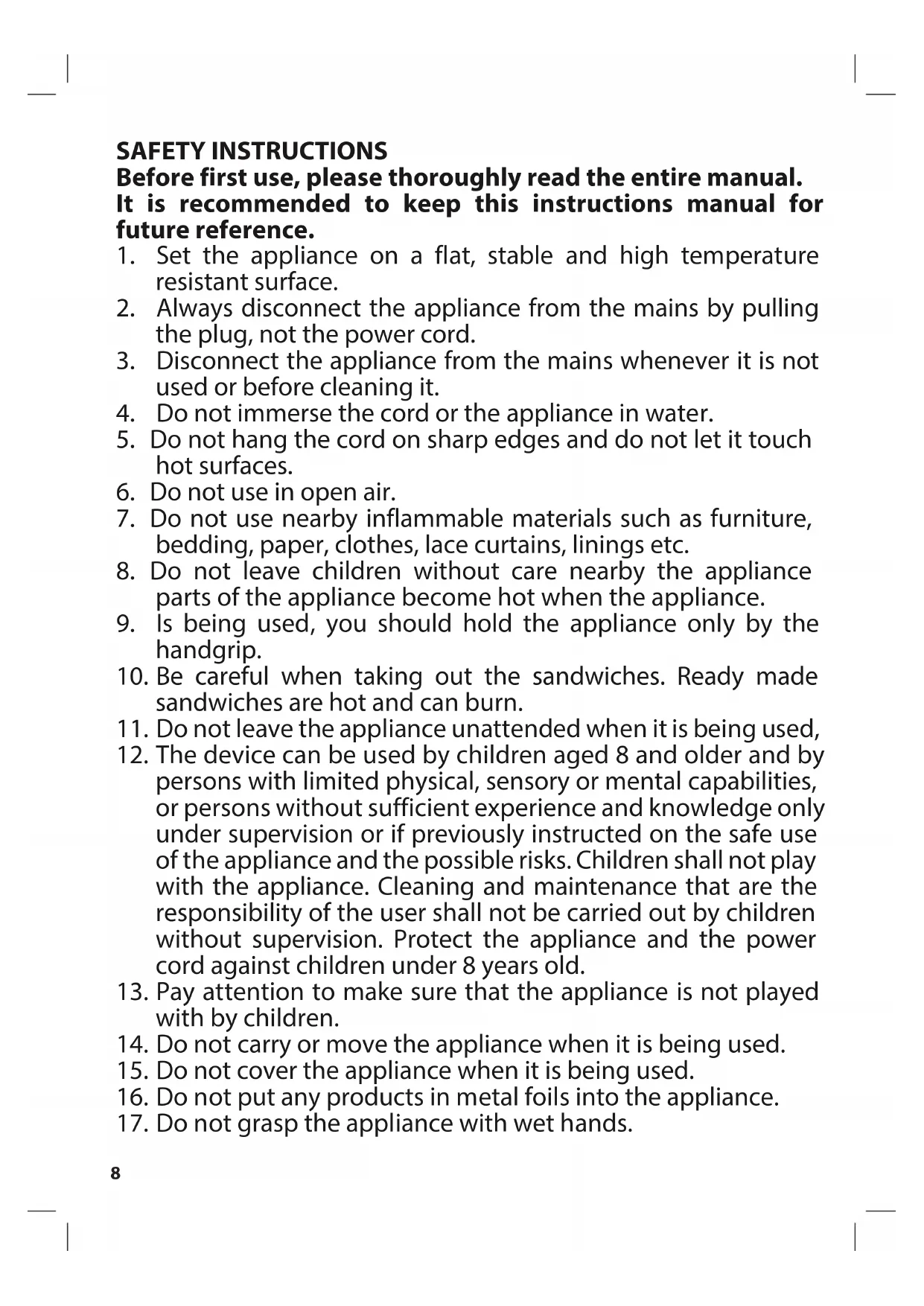 SAFETY INSTRUCTIONS
Before first use, please thoroughly read the entire manual. It is recommended to keep this instructions manual for future reference.

1. Set the appliance on a flat, stable and high temperature resistant surface.
2. Always disconnect the appliance from the mains by pulling the plug, not the power cord.
3. Disconnect the appliance from the mains whenever it is not used or before cleaning it.
4. Do not immerse the cord or the appliance in water.
5. Do not hang the cord on sharp edges and do not let it touch hot surfaces.
6. Do not use in open air.
7. Do not use nearby inflammable materials such as furniture, bedding, paper, clothes, lace curtains, linings etc.
8. Do not leave children without care nearby the appliance parts of the appliance become hot when the appliance.
9. Is being used, you should hold the appliance only by the handgrip.
10. Be careful when taking out the sandwiches. Ready made sandwiches are hot and can burn.
11. Do not leave the appliance unattended when it is being used,
12. The device can be used by children aged 8 and older and by persons with limited physical, sensory or mental capabilities, or persons without sufficient experience and knowledge only under supervision or if previously instructed on the safe use of the appliance and the possible risks. Children shall not play with the appliance. Cleaning and maintenance that are the responsibility of the user shall not be carried out by children without supervision. Protect the appliance and the power cord against children under 8 years old.
13. Pay attention to make sure that the appliance is not played with by children.
14. Do not carry or move the appliance when it is being used.
15. Do not cover the appliance when it is being used.
16. Do not put any products in metal foils into the appliance.
17. Do not grasp the appliance with wet hands.

8